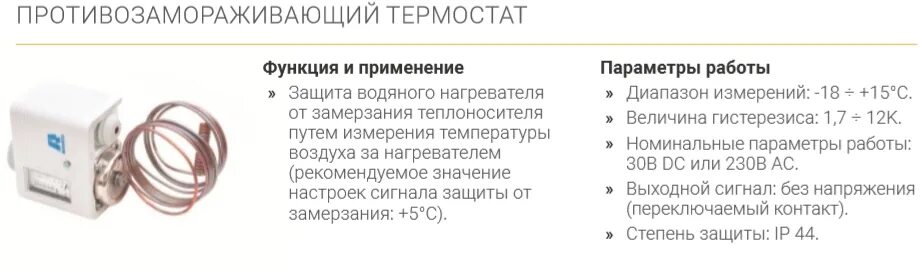 ПРОТИВОЗАМОРАЖИВАЮЩИЙ ТЕРМОСТАТ

Функция и применение

» Защита водяного нагревателя от замерзания теплоносителя путем измерения температуры воздуха за нагревателем (рекомендуемое значение настроек сигнала защиты от замерзания: +5°C).

Параметры работы

» Диапазон измерений: -18 ÷ +15°C.

» Величина гистерезиса: 1,7 ÷ 12K.

» Номинальные параметры работы: 30В DC или 230В AC.

» Выходной сигнал: без напряжения (переключаемый контакт).

» Степень защиты: IP 44.